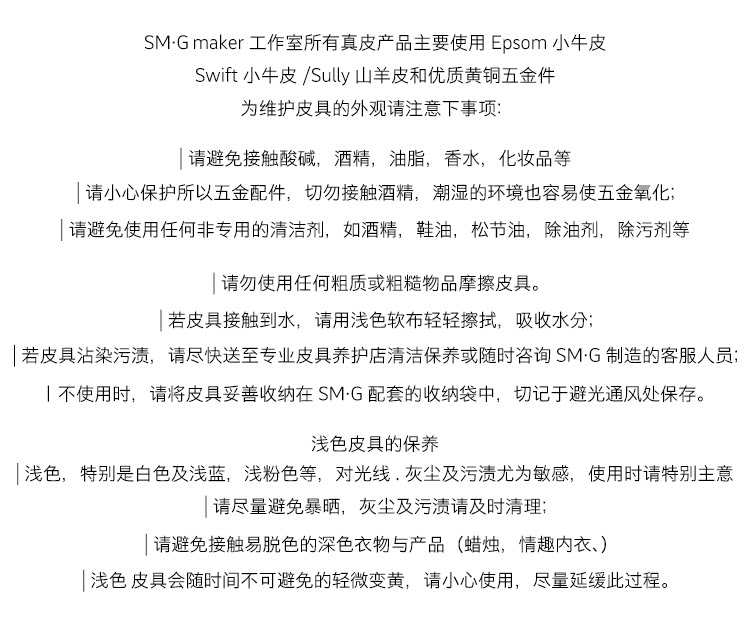 SM·G maker 工作室所有真皮产品主要使用 Epsom 小牛皮
Swift 小牛皮 /Sully 山羊皮和优质黄铜五金件
为维护皮具的外观请注意下事项:

| 请避免接触酸碱，酒精，油脂，香水，化妆品等
| 请小心保护所以五金配件，切勿接触酒精，潮湿的环境也容易使五金氧化;
| 请避免使用任何非专用的清洁剂，如酒精，鞋油，松节油，除油剂，除污剂等

| 请勿使用任何粗质或粗糙物品摩擦皮具。
| 若皮具接触到水，请用浅色软布轻轻擦拭，吸收水分;
| 若皮具沾染污渍，请尽快送至专业皮具养护店清洁保养或随时咨询 SM·G 制造的客服人员;
| 不使用时，请将皮具妥善收纳在 SM·G 配套的收纳袋中，切记于避光通风处保存。

浅色皮具的保养
| 浅色，特别是白色及浅蓝，浅粉色等，对光线 . 灰尘及污渍尤为敏感，使用时请特别主意
| 请尽量避免暴晒，灰尘及污渍请及时清理;
| 请避免接触易脱色的深色衣物与产品（蜡烛，情趣内衣、）
| 浅色 皮具会随时间不可避免的轻微变黄，请小心使用，尽量延缓此过程。